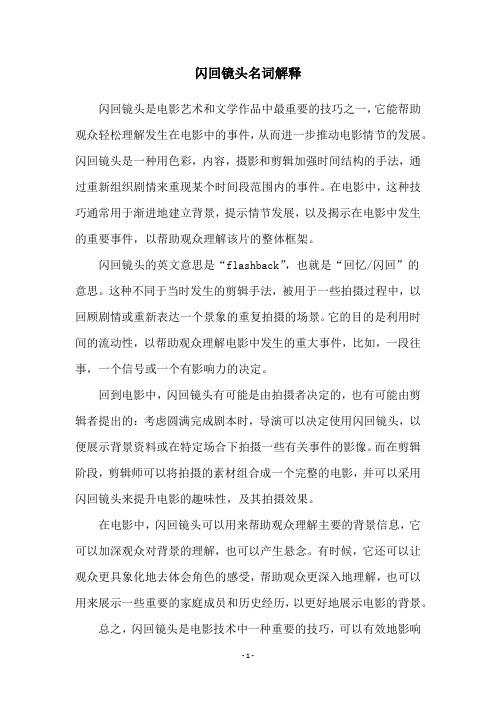 闪回镜头名词解释

闪回镜头是电影艺术和文学作品中最重要的技巧之一，它能帮助观众轻松理解发生在电影中的事件，从而进一步推动电影情节的发展。闪回镜头是一种用色彩，内容，摄影和剪辑加强时间结构的手法，通过重新组织剧情来重现某个时间段范围内的事件。在电影中，这种技巧通常用于渐进地建立背景，提示情节发展，以及揭示在电影中发生的重要事件，以帮助观众理解该片的整体框架。

闪回镜头的英文意思是“flashback”，也就是“回忆/闪回”的意思。这种不同于当时发生的剪辑手法，被用于一些拍摄过程中，以回顾剧情或重新表达一个景象的重复拍摄的场景。它的目的是利用时间的流动性，以帮助观众理解电影中发生的重大事件，比如，一段往事，一个信号或一个有影响力的决定。

回到电影中，闪回镜头有可能是由拍摄者决定的，也有可能由剪辑者提出的：考虑圆满完成剧本时，导演可以决定使用闪回镜头，以便展示背景资料或在特定场合下拍摄一些有关事件的影像。而在剪辑阶段，剪辑师可以将拍摄的素材组合成一个完整的电影，并可以采用闪回镜头来提升电影的趣味性，及其拍摄效果。

在电影中，闪回镜头可以用来帮助观众理解主要的背景信息，它可以加深观众对背景的理解，也可以产生悬念。有时候，它还可以让观众更具象化地去体会角色的感受，帮助观众更深入地理解，也可以用来展示一些重要的家庭成员和历史经历，以更好地展示电影的背景。

总之，闪回镜头是电影技术中一种重要的技巧，可以有效地影响

- 1 -